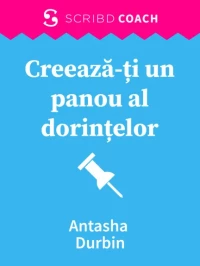 SCRIBD COACH

Creează-ți un panou al dorințelor

Antasha Durbin